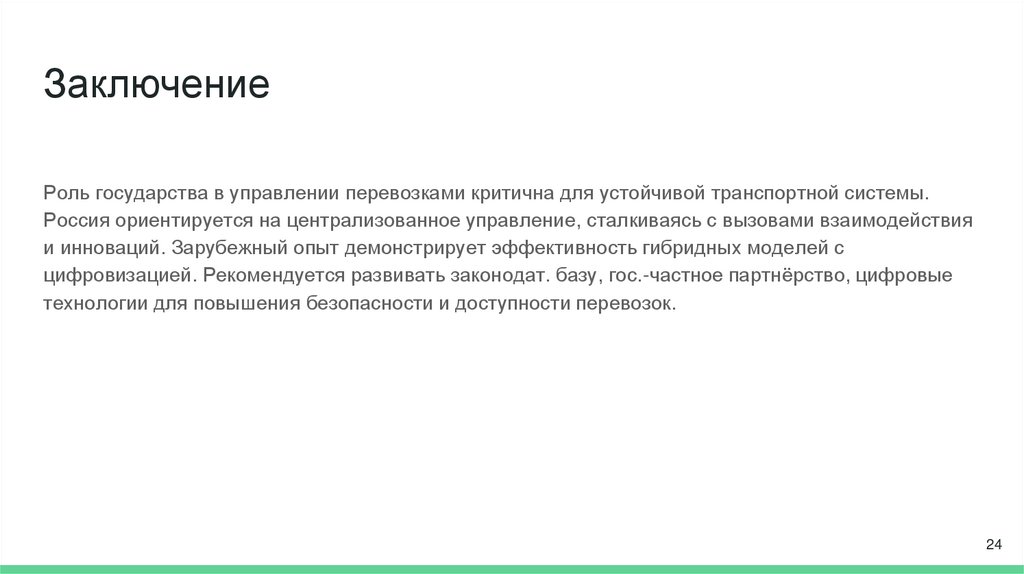 Заключение

Роль государства в управлении перевозками критична для устойчивой транспортной системы. Россия ориентируется на централизованное управление, сталкиваясь с вызовами взаимодействия и инноваций. Зарубежный опыт демонстрирует эффективность гибридных моделей с цифровизацией. Рекомендуется развивать законодат. базу, гос.-частное партнёрство, цифровые технологии для повышения безопасности и доступности перевозок.

24